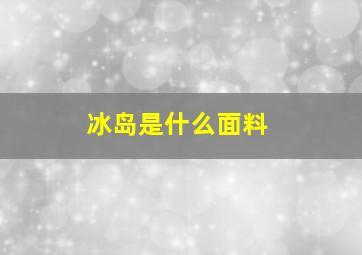 冰岛是什么面料